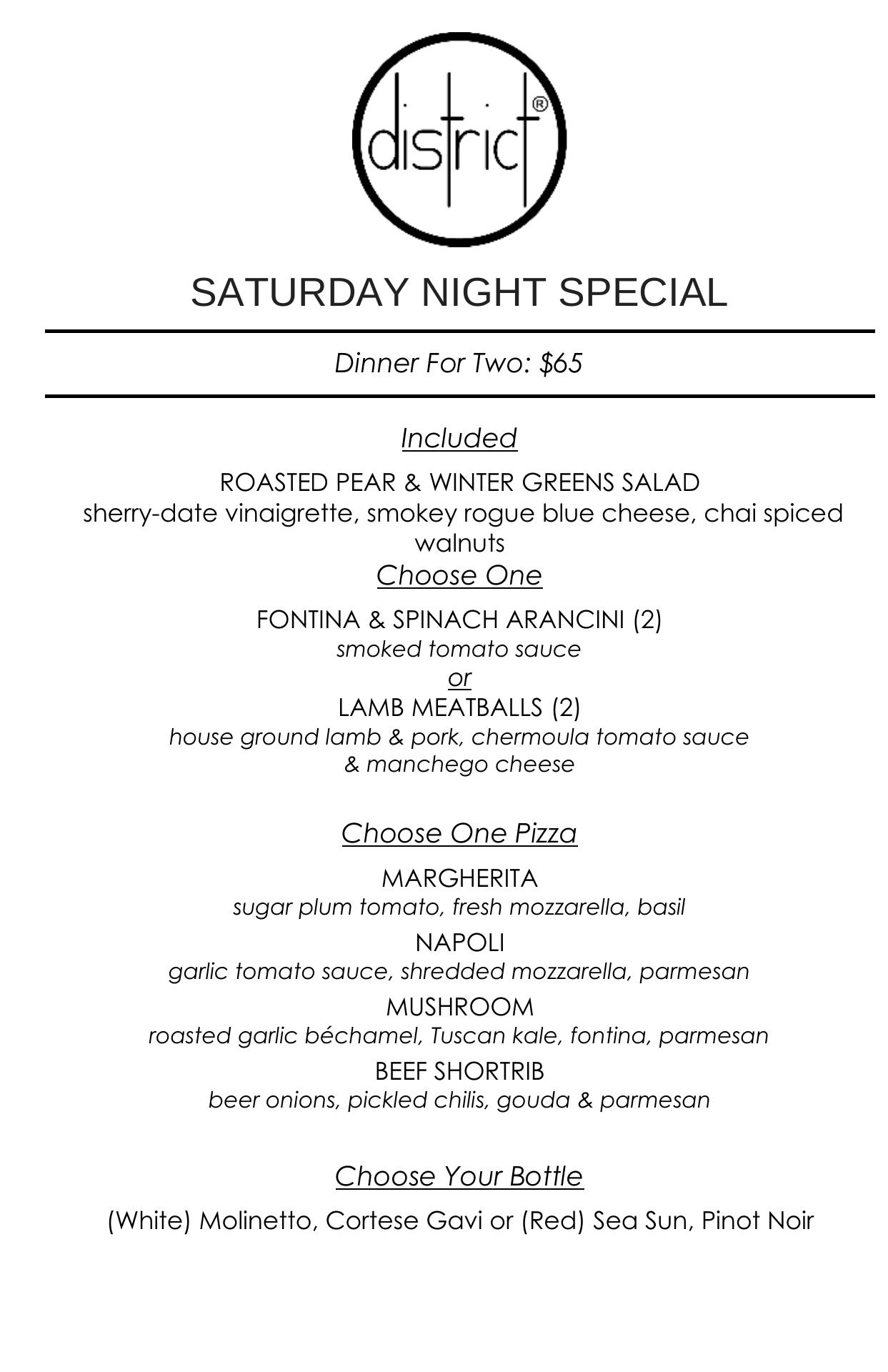 district®

SATURDAY NIGHT SPECIAL

Dinner For Two: $65

Included

ROASTED PEAR & WINTER GREENS SALAD
sherry-date vinaigrette, smokey rogue blue cheese, chai spiced walnuts

Choose One

FONTINA & SPINACH ARANCINI (2)
smoked tomato sauce
or
LAMB MEATBALLS (2)
house ground lamb & pork, chermoula tomato sauce & manchego cheese

Choose One Pizza

MARGHERITA
sugar plum tomato, fresh mozzarella, basil
NAPOLI
garlic tomato sauce, shredded mozzarella, parmesan
MUSHROOM
roasted garlic béchamel, Tuscan kale, fontina, parmesan
BEEF SHORTRIB
beer onions, pickled chilis, gouda & parmesan

Choose Your Bottle

(White) Molinetto, Cortese Gavi or (Red) Sea Sun, Pinot Noir